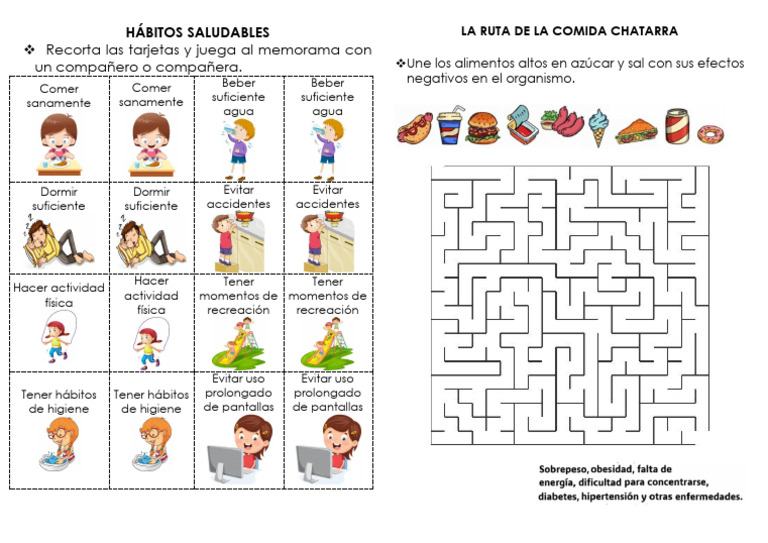 HÁBITOS SALUDABLES

❖ Recorta las tarjetas y juega al memorama con un compañero o compañera.

| Comer sanamente | Comer sanamente | Beber suficiente agua | Beber suficiente agua |
|---|---|---|---|
| Dormir suficiente | Dormir suficiente | Evitar accidentes | Evitar accidentes |
| Hacer actividad física | Hacer actividad física | Tener momentos de recreación | Tener momentos de recreación |
| Tener hábitos de higiene | Tener hábitos de higiene | Evitar uso prolongado de pantallas | Evitar uso prolongado de pantallas |

LA RUTA DE LA COMIDA CHATARRA

❖Une los alimentos altos en azúcar y sal con sus efectos negativos en el organismo.

Sobrepeso, obesidad, falta de energía, dificultad para concentrarse, diabetes, hipertensión y otras enfermedades.